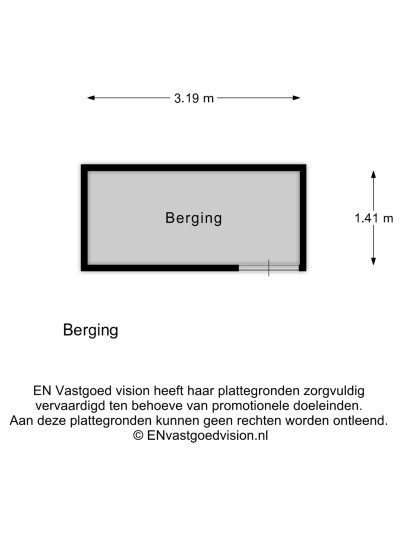 3.19 m

Berging

1.41 m

Berging

EN Vastgoed vision heeft haar plattegronden zorgvuldig vervaardigd ten behoeve van promotionele doeleinden. Aan deze plattegronden kunnen geen rechten worden ontleend. © ENvastgoedvision.nl